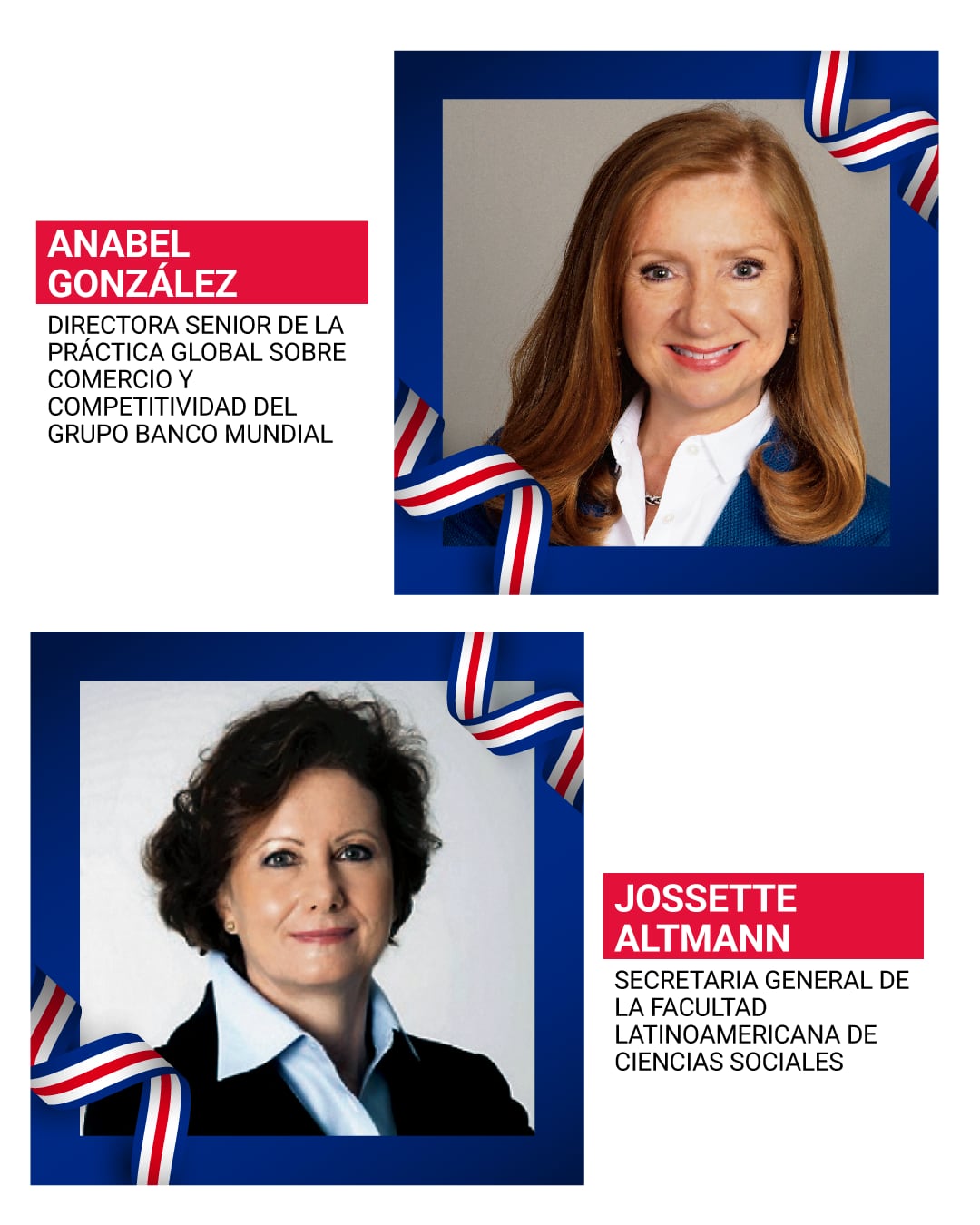 ANABEL
GONZÁLEZ

DIRECTORA SENIOR DE LA PRÁCTICA GLOBAL SOBRE COMERCIO Y COMPETITIVIDAD DEL GRUPO BANCO MUNDIAL

JOSSETTE
ALTMANN

SECRETARIA GENERAL DE LA FACULTAD LATINOAMERICANA DE CIENCIAS SOCIALES